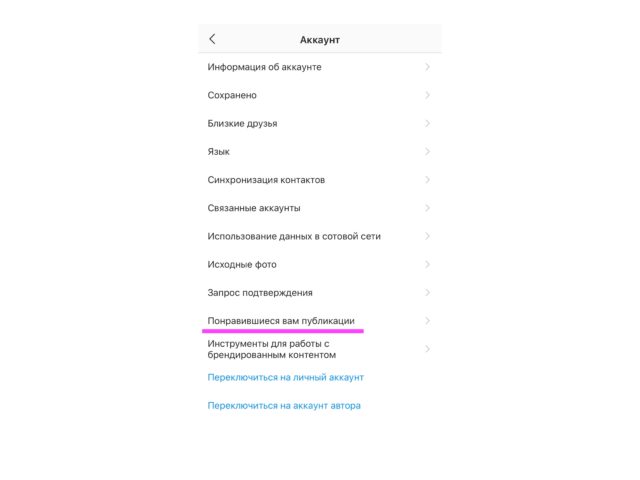 Аккаунт

Информация об аккаунте

Сохранено

Близкие друзья

Язык

Синхронизация контактов

Связанные аккаунты

Использование данных в сотовой сети

Исходные фото

Запрос подтверждения

Понравившиеся вам публикации

Инструменты для работы с брендированным контентом

Переключиться на личный аккаунт

Переключиться на аккаунт автора